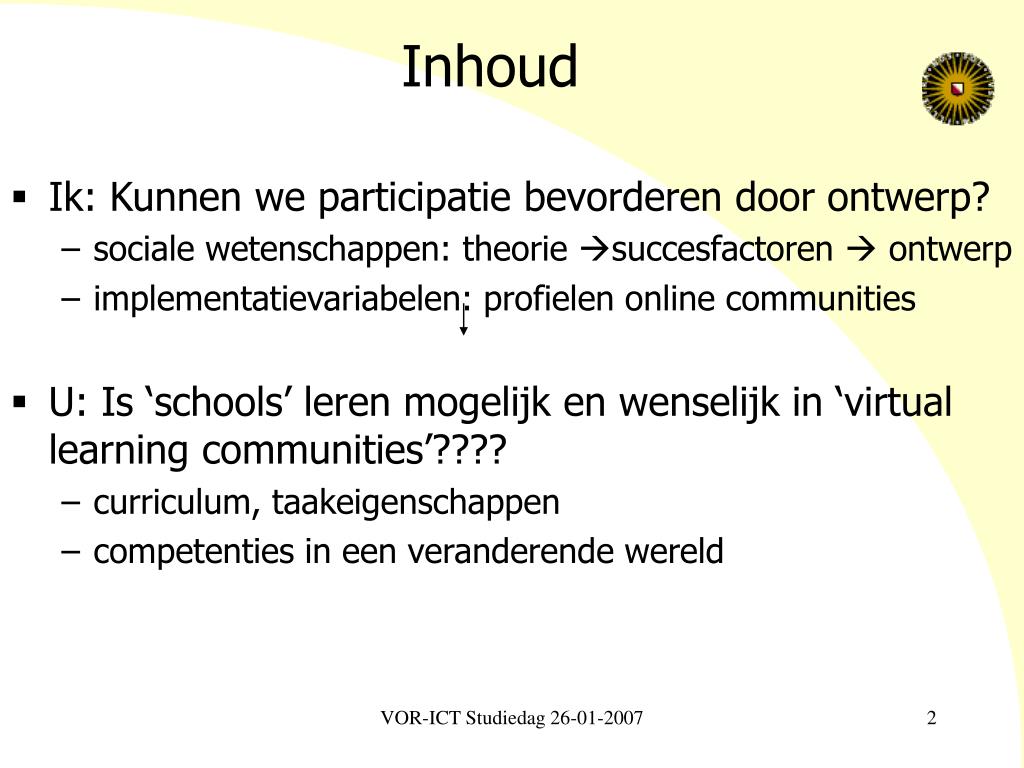 Inhoud

▪ Ik: Kunnen we participatie bevorderen door ontwerp?
– sociale wetenschappen: theorie →succesfactoren → ontwerp
– implementatievariabelen: profielen online communities

▪ U: Is ‘schools’ leren mogelijk en wenselijk in ‘virtual learning communities’????
– curriculum, taakeigenschappen
– competenties in een veranderende wereld

VOR-ICT Studiedag 26-01-2007

2